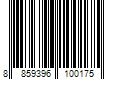 8 859396 100175